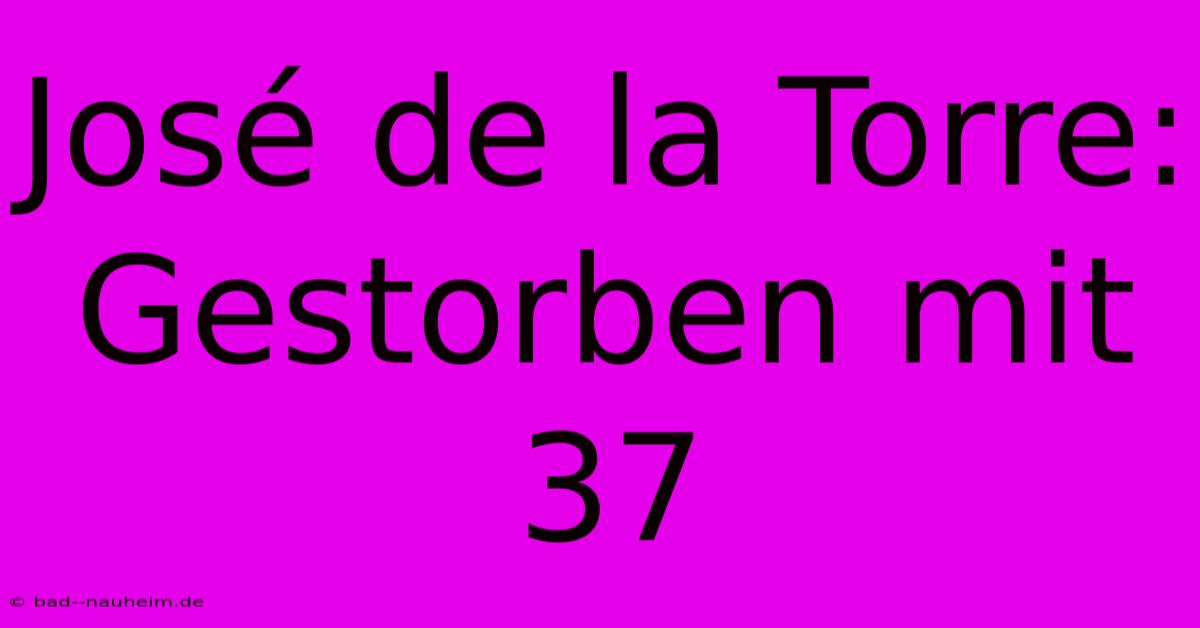 José de la Torre: Gestorben mit 37

© bad--nauheim.de